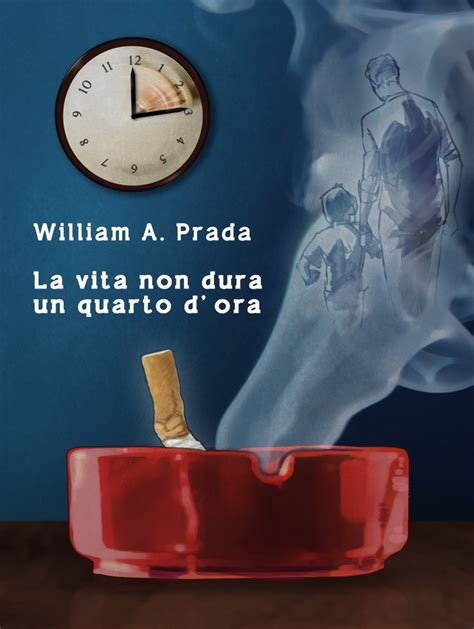 12
1
2
3
4
5
6
7
8
9
10
11

William A. Prada

La vita non dura un quarto d'ora